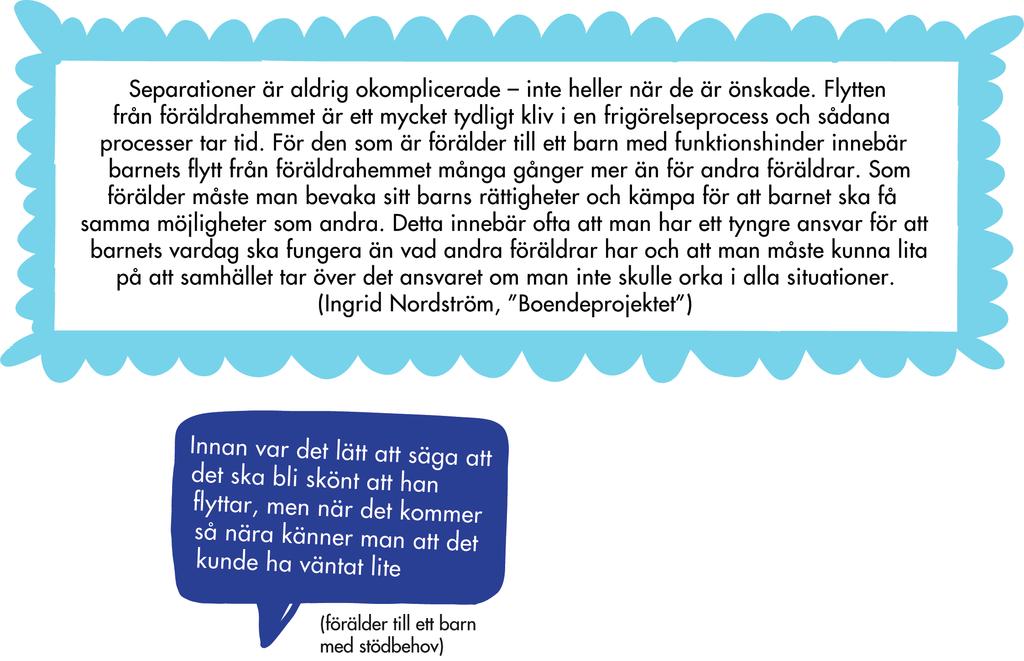 Separationer är aldrig okomplicerade – inte heller när de är önskade. Flytten från föräldrahemmet är ett mycket tydligt kliv i en frigörelseprocess och sådana processer tar tid. För den som är förälder till ett barn med funktionshinder innebär barnets flytt från föräldrahemmet många gånger mer än för andra föräldrar. Som förälder måste man bevaka sitt barns rättigheter och kämpa för att barnet ska få samma möjligheter som andra. Detta innebär ofta att man har ett tyngre ansvar för att barnets vardag ska fungera än vad andra föräldrar har och att man måste kunna lita på att samhället tar över det ansvaret om man inte skulle orka i alla situationer.
(Ingrid Nordström, ”Boendeprojektet”)

Innan var det lätt att säga att det ska bli skönt att han flyttar, men när det kommer så nära känner man att det kunde ha väntat lite

(förälder till ett barn med stödbehov)